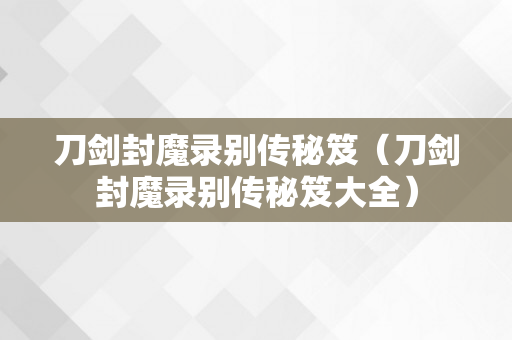 刀剑封魔录别传秘笈（刀剑封魔录别传秘笈大全）